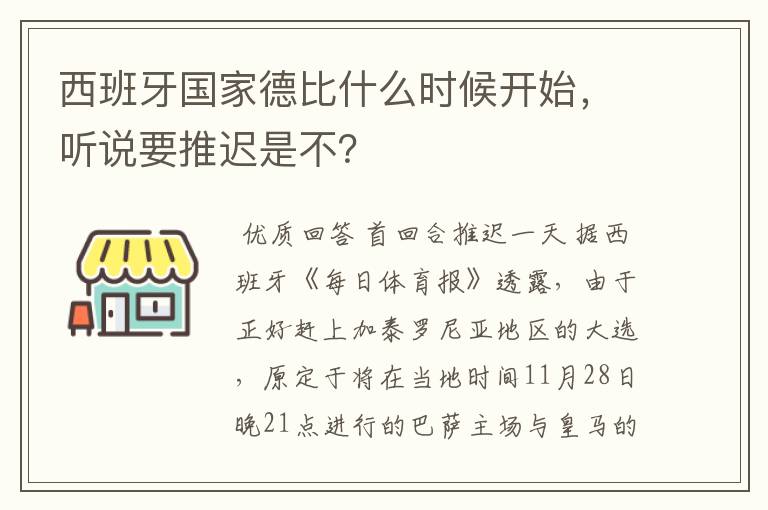 西班牙国家德比什么时候开始，听说要推迟是不？

优质回答 首回合推迟一天 据西班牙《每日体育报》透露，由于正好赶上加泰罗尼亚地区的大选，原定于将在当地时间11月28日晚21点进行的巴萨主场与皇马的